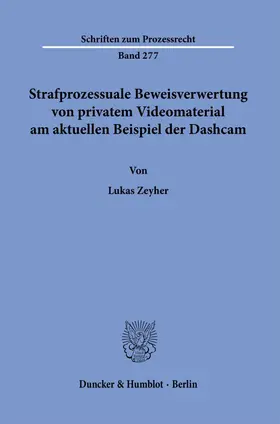 Schriften zum Prozessrecht

Band 277

Strafprozessuale Beweisverwertung von privatem Videomaterial am aktuellen Beispiel der Dashcam

Von

Lukas Zeyher

Duncker & Humblot · Berlin